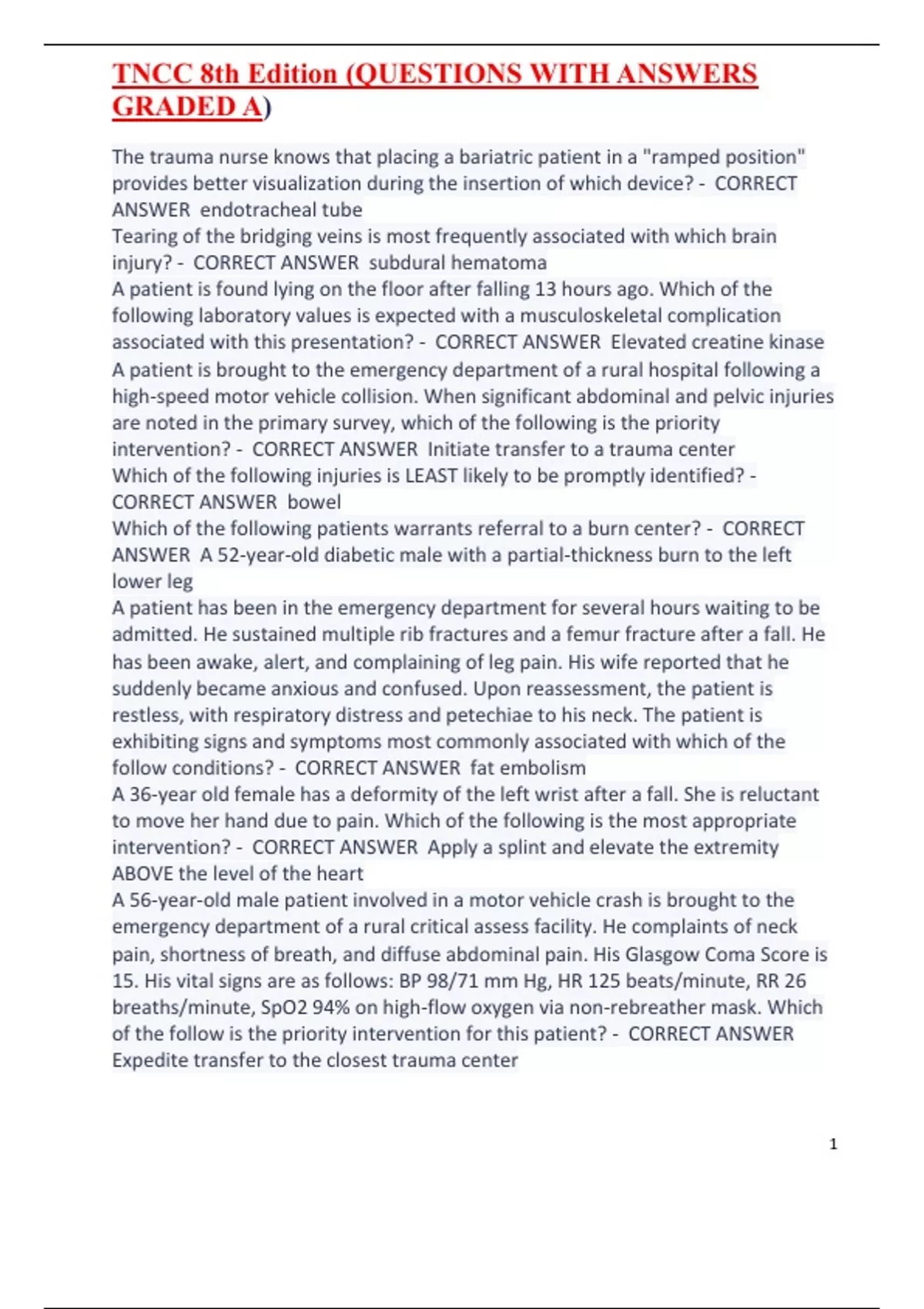 TNCC 8th Edition (QUESTIONS WITH ANSWERS GRADED A)

The trauma nurse knows that placing a bariatric patient in a "ramped position" provides better visualization during the insertion of which device? - CORRECT ANSWER endotracheal tube
Tearing of the bridging veins is most frequently associated with which brain injury? - CORRECT ANSWER subdural hematoma
A patient is found lying on the floor after falling 13 hours ago. Which of the following laboratory values is expected with a musculoskeletal complication associated with this presentation? - CORRECT ANSWER Elevated creatine kinase
A patient is brought to the emergency department of a rural hospital following a high-speed motor vehicle collision. When significant abdominal and pelvic injuries are noted in the primary survey, which of the following is the priority intervention? - CORRECT ANSWER Initiate transfer to a trauma center
Which of the following injuries is LEAST likely to be promptly identified? - CORRECT ANSWER bowel
Which of the following patients warrants referral to a burn center? - CORRECT ANSWER A 52-year-old diabetic male with a partial-thickness burn to the left lower leg
A patient has been in the emergency department for several hours waiting to be admitted. He sustained multiple rib fractures and a femur fracture after a fall. He has been awake, alert, and complaining of leg pain. His wife reported that he suddenly became anxious and confused. Upon reassessment, the patient is restless, with respiratory distress and petechiae to his neck. The patient is exhibiting signs and symptoms most commonly associated with which of the follow conditions? - CORRECT ANSWER fat embolism
A 36-year old female has a deformity of the left wrist after a fall. She is reluctant to move her hand due to pain. Which of the following is the most appropriate intervention? - CORRECT ANSWER Apply a splint and elevate the extremity ABOVE the level of the heart
A 56-year-old male patient involved in a motor vehicle crash is brought to the emergency department of a rural critical assess facility. He complaints of neck pain, shortness of breath, and diffuse abdominal pain. His Glasgow Coma Score is 15. His vital signs are as follows: BP 98/71 mm Hg, HR 125 beats/minute, RR 26 breaths/minute, SpO2 94% on high-flow oxygen via non-rebreather mask. Which of the follow is the priority intervention for this patient? - CORRECT ANSWER Expedite transfer to the closest trauma center

1